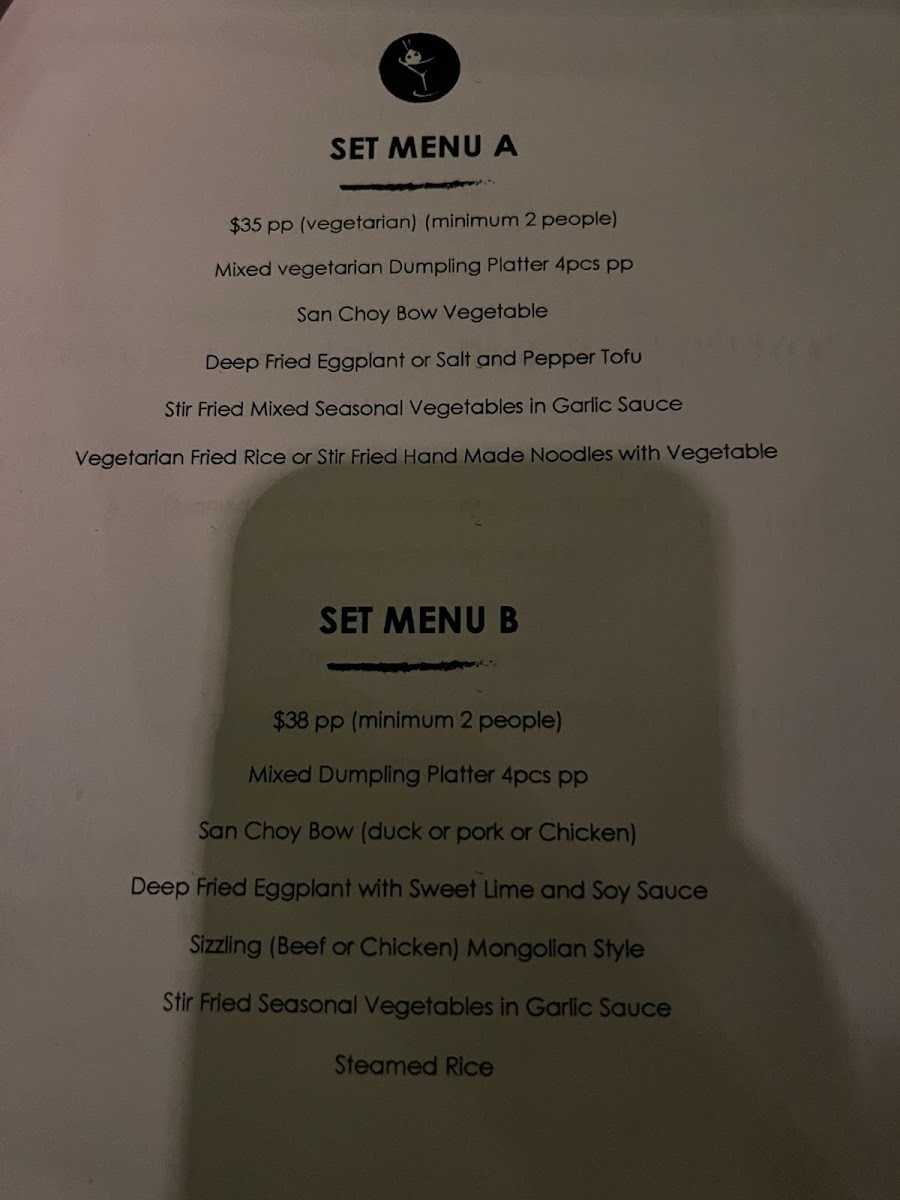 SET MENU A

$35 pp (vegetarian) (minimum 2 people)

Mixed vegetarian Dumpling Platter 4pcs pp

San Choy Bow Vegetable

Deep Fried Eggplant or Salt and Pepper Tofu

Stir Fried Mixed Seasonal Vegetables in Garlic Sauce

Vegetarian Fried Rice or Stir Fried Hand Made Noodles with Vegetable

SET MENU B

$38 pp (minimum 2 people)

Mixed Dumpling Platter 4pcs pp

San Choy Bow (duck or pork or Chicken)

Deep Fried Eggplant with Sweet Lime and Soy Sauce

Sizzling (Beef or Chicken) Mongolian Style

Stir Fried Seasonal Vegetables in Garlic Sauce

Steamed Rice